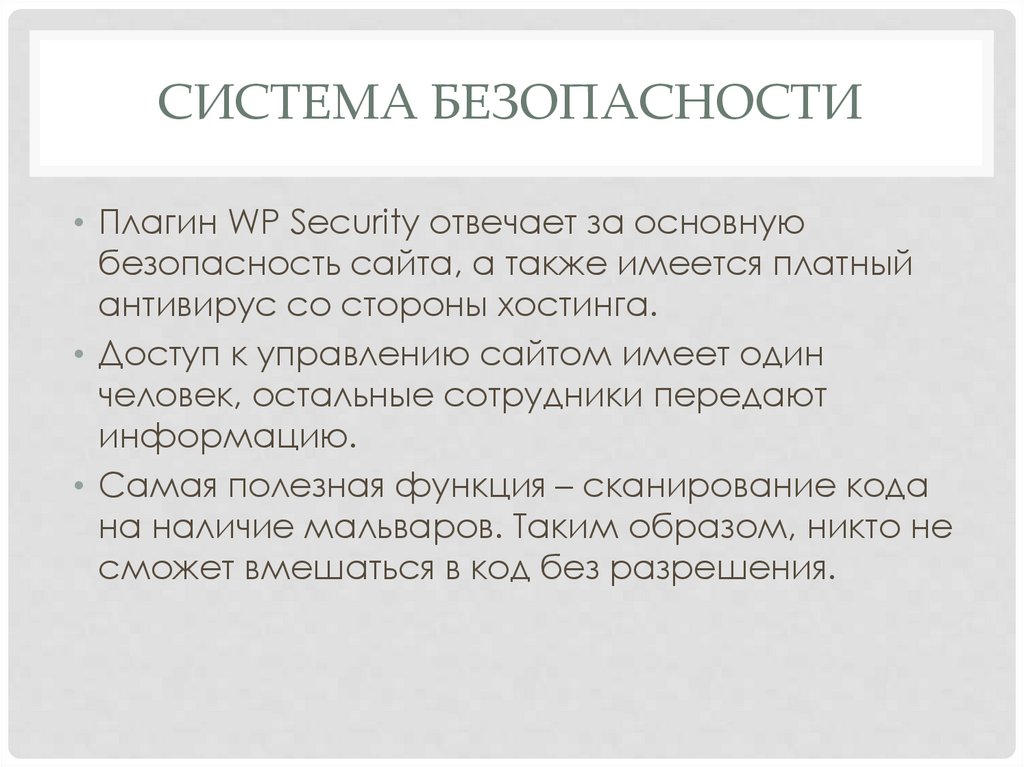 СИСТЕМА БЕЗОПАСНОСТИ

• Плагин WP Security отвечает за основную безопасность сайта, а также имеется платный антивирус со стороны хостинга.
• Доступ к управлению сайтом имеет один человек, остальные сотрудники передают информацию.
• Самая полезная функция – сканирование кода на наличие мальваров. Таким образом, никто не сможет вмешаться в код без разрешения.